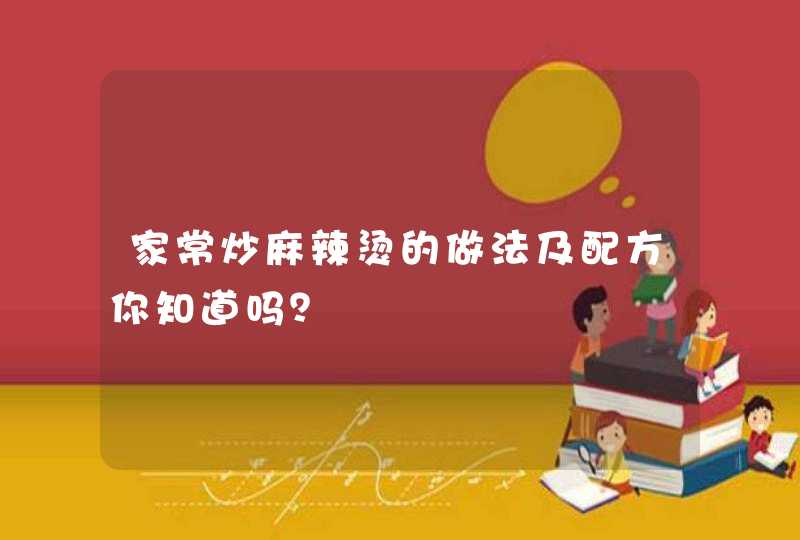 家常炒麻辣烫的做法及配方你知道吗？